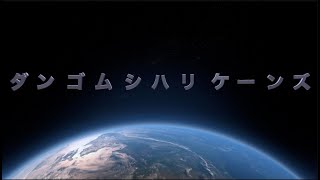 ダンゴムシハリケーンズ